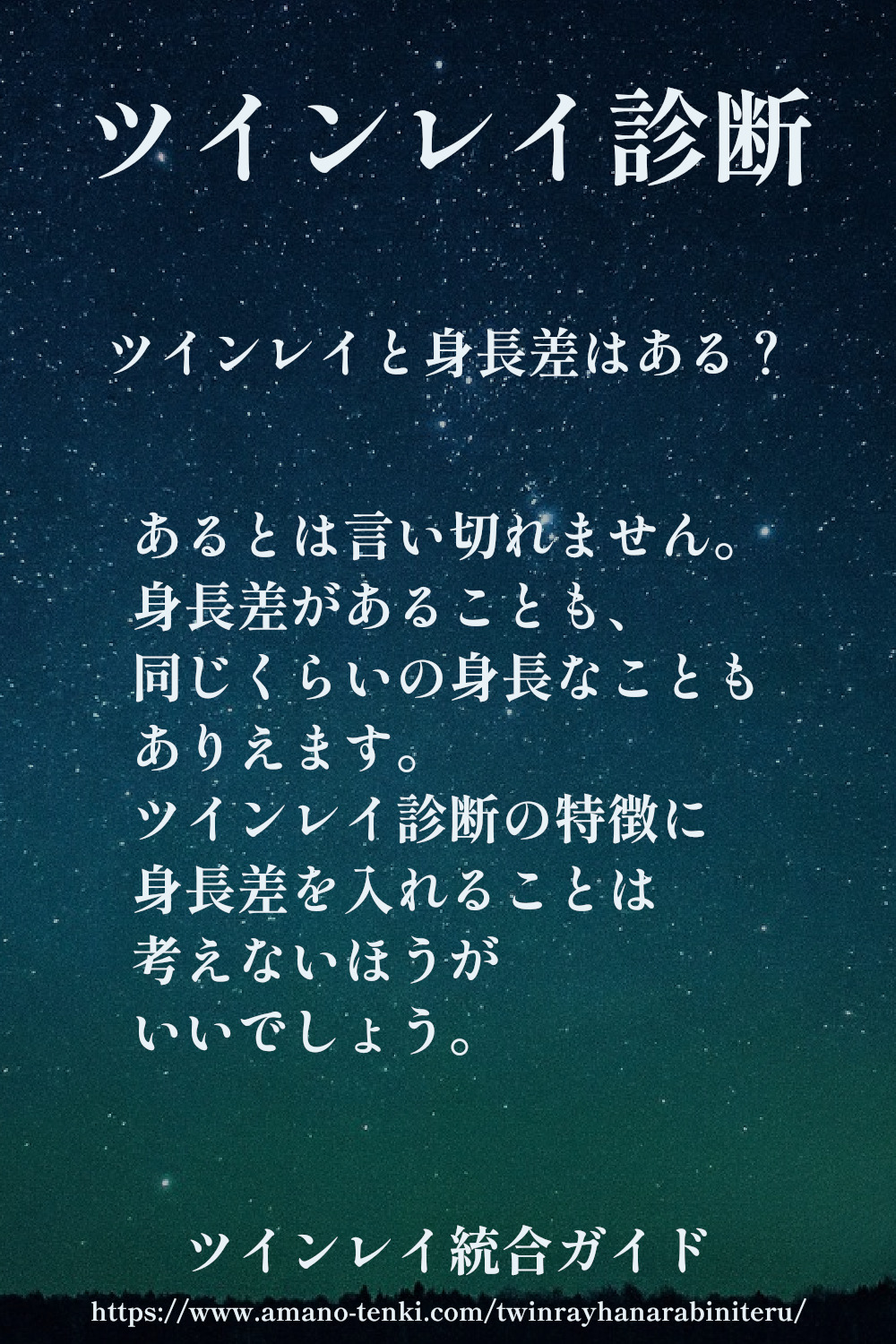 ツインレイ診断

ツインレイと身長差はある？

あるとは言い切れません。
身長差があることも、
同じくらいの身長なことも
ありえます。
ツインレイ診断の特徴に
身長差を入れることは
考えないほうが
いいでしょう。

ツインレイ統合ガイド

https://www.amano-tenki.com/twinrayhanarabiniteru/